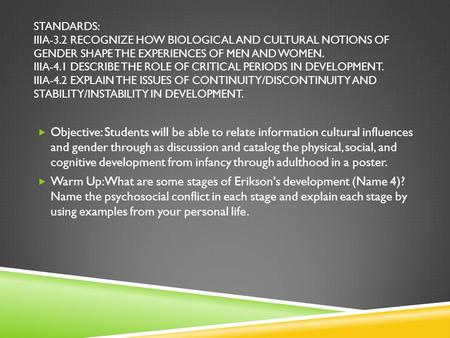 STANDARDS:
IIIA-3.2 RECOGNIZE HOW BIOLOGICAL AND CULTURAL NOTIONS OF GENDER SHAPE THE EXPERIENCES OF MEN AND WOMEN.
IIIA-4.1 DESCRIBE THE ROLE OF CRITICAL PERIODS IN DEVELOPMENT.
IIIA-4.2 EXPLAIN THE ISSUES OF CONTINUITY/DISCONTINUITY AND STABILITY/INSTABILITY IN DEVELOPMENT.

Objective: Students will be able to relate information cultural influences and gender through as discussion and catalog the physical, social, and cognitive development from infancy through adulthood in a poster.

Warm Up: What are some stages of Erikson's development (Name 4)? Name the psychosocial conflict in each stage and explain each stage by using examples from your personal life.